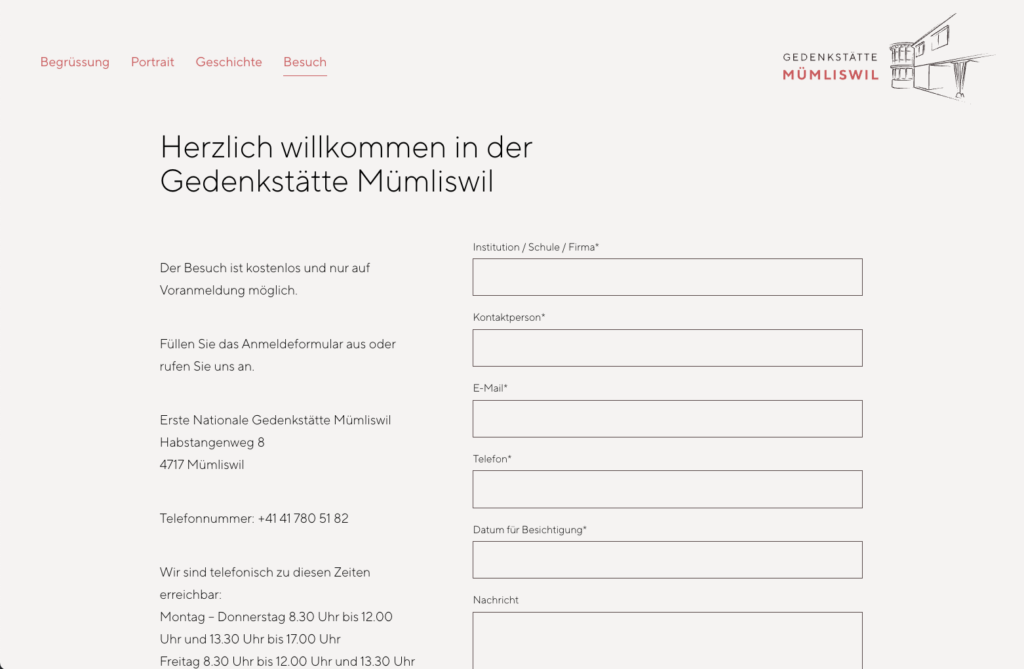 Begrüssung Portrait Geschichte Besuch

GEDENKSTÄTTE
MÜMLISWIL

Herzlich willkommen in der Gedenkstätte Mümliswil

Der Besuch ist kostenlos und nur auf Voranmeldung möglich.

Füllen Sie das Anmeldeformular aus oder rufen Sie uns an.

Erste Nationale Gedenkstätte Mümliswil
Habstangenweg 8
4717 Mümliswil

Telefonnummer: +41 41 780 51 82

Wir sind telefonisch zu diesen Zeiten erreichbar:
Montag – Donnerstag 8.30 Uhr bis 12.00 Uhr und 13.30 Uhr bis 17.00 Uhr
Freitag 8.30 Uhr bis 12.00 Uhr und 13.30 Uhr

Institution / Schule / Firma*

Kontaktperson*

E-Mail*

Telefon*

Datum für Besichtigung*

Nachricht